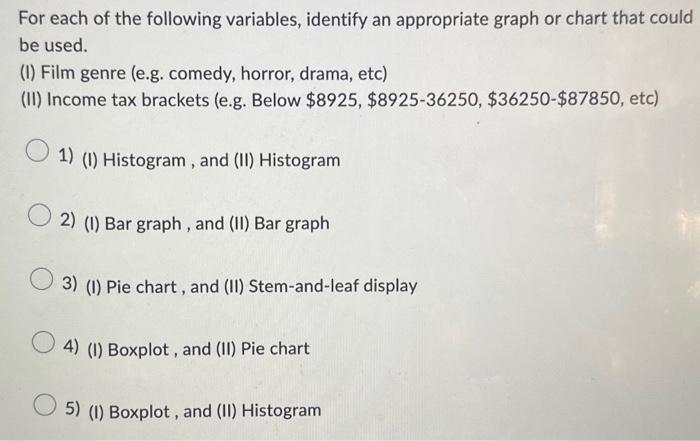 For each of the following variables, identify an appropriate graph or chart that could be used.
(I) Film genre (e.g. comedy, horror, drama, etc)
(II) Income tax brackets (e.g. Below \$8925, \$8925-36250, \$36250-\$87850, etc)

1) (I) Histogram , and (II) Histogram

2) (I) Bar graph , and (II) Bar graph

3) (I) Pie chart , and (II) Stem-and-leaf display

4) (I) Boxplot , and (II) Pie chart

5) (I) Boxplot , and (II) Histogram